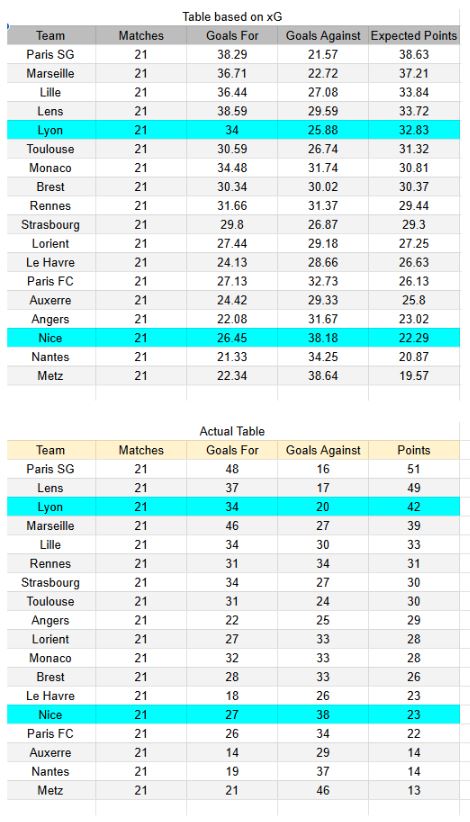 Table based on xG

| Team | Matches | Goals For | Goals Against | Expected Points |
|---|---|---|---|---|
| Paris SG | 21 | 38.29 | 21.57 | 38.63 |
| Marseille | 21 | 36.71 | 22.72 | 37.21 |
| Lille | 21 | 36.44 | 27.08 | 33.84 |
| Lens | 21 | 38.59 | 29.59 | 33.72 |
| Lyon | 21 | 34 | 25.88 | 32.83 |
| Toulouse | 21 | 30.59 | 26.74 | 31.32 |
| Monaco | 21 | 34.48 | 31.74 | 30.81 |
| Brest | 21 | 30.34 | 30.02 | 30.37 |
| Rennes | 21 | 31.66 | 31.37 | 29.44 |
| Strasbourg | 21 | 29.8 | 26.87 | 29.3 |
| Lorient | 21 | 27.44 | 29.18 | 27.25 |
| Le Havre | 21 | 24.13 | 28.66 | 26.63 |
| Paris FC | 21 | 27.13 | 32.73 | 26.13 |
| Auxerre | 21 | 24.42 | 29.33 | 25.8 |
| Angers | 21 | 22.08 | 31.67 | 23.02 |
| Nice | 21 | 26.45 | 38.18 | 22.29 |
| Nantes | 21 | 21.33 | 34.25 | 20.87 |
| Metz | 21 | 22.34 | 38.64 | 19.57 |

Actual Table

| Team | Matches | Goals For | Goals Against | Points |
|---|---|---|---|---|
| Paris SG | 21 | 48 | 16 | 51 |
| Lens | 21 | 37 | 17 | 49 |
| Lyon | 21 | 34 | 20 | 42 |
| Marseille | 21 | 46 | 27 | 39 |
| Lille | 21 | 34 | 30 | 33 |
| Rennes | 21 | 31 | 34 | 31 |
| Strasbourg | 21 | 34 | 27 | 30 |
| Toulouse | 21 | 31 | 24 | 30 |
| Angers | 21 | 22 | 25 | 29 |
| Lorient | 21 | 27 | 33 | 28 |
| Monaco | 21 | 32 | 33 | 28 |
| Brest | 21 | 28 | 33 | 26 |
| Le Havre | 21 | 18 | 26 | 23 |
| Nice | 21 | 27 | 38 | 23 |
| Paris FC | 21 | 26 | 34 | 22 |
| Auxerre | 21 | 14 | 29 | 14 |
| Nantes | 21 | 19 | 37 | 14 |
| Metz | 21 | 21 | 46 | 13 |